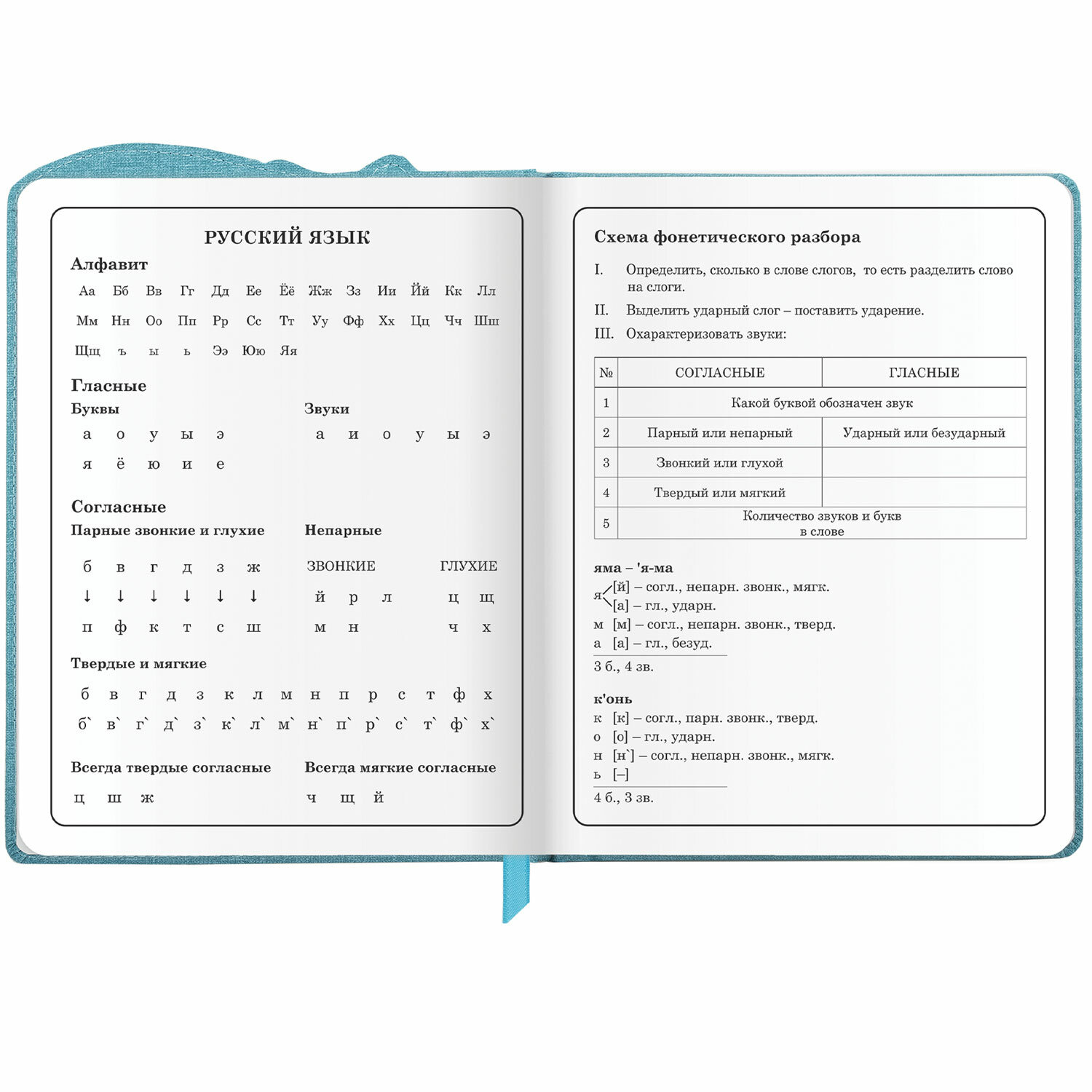 РУССКИЙ ЯЗЫК

Алфавит

Аа Бб Вв Гг Дд Ее Ёё Жж Зз Ии Йй Кк Лл

Мм Нн Оо Пп Рр Сс Тт Уу Фф Хх Цц Чч Шш

Щщ ъ ы ь Ээ Юю Яя

Гласные

Буквы

а о у ы э

я ё ю и е

Звуки

а и о у ы э

Согласные

Парные звонкие и глухие

б в г д з ж

↓ ↓ ↓ ↓ ↓ ↓

п ф к т с ш

Непарные

ЗВОНКИЕ

й р л

м н

ГЛУХИЕ

ц щ

ч х

Твердые и мягкие

б в г д з к л м н п р с т ф х

б` в` г` д` з` к` л` м` н` п` р` с` т` ф` х`

Всегда твердые согласные

ц ш ж

Всегда мягкие согласные

ч щ й

Схема фонетического разбора

I. Определить, сколько в слове слогов, то есть разделить слово на слоги.

II. Выделить ударный слог – поставить ударение.

III. Охарактеризовать звуки:

| № | СОГЛАСНЫЕ | ГЛАСНЫЕ |
|---|---|---|
| 1 | Какой буквой обозначен звук | |
| 2 | Парный или непарный | Ударный или безударный |
| 3 | Звонкий или глухой | |
| 4 | Твердый или мягкий | |
| 5 | Количество звуков и букв в слове | |

яма – 'я-ма

я [й] – согл., непарн. звонк., мягк.

[а] – гл., ударн.

м [м] – согл., непарн. звонк., тверд.

а [а] – гл., безуд.

3 б., 4 зв.

к'онь

к [к] – согл., парн. звонк., тверд.

о [о] – гл., ударн.

н [н`] – согл., непарн. звонк., мягк.

ь [–]

4 б., 3 зв.